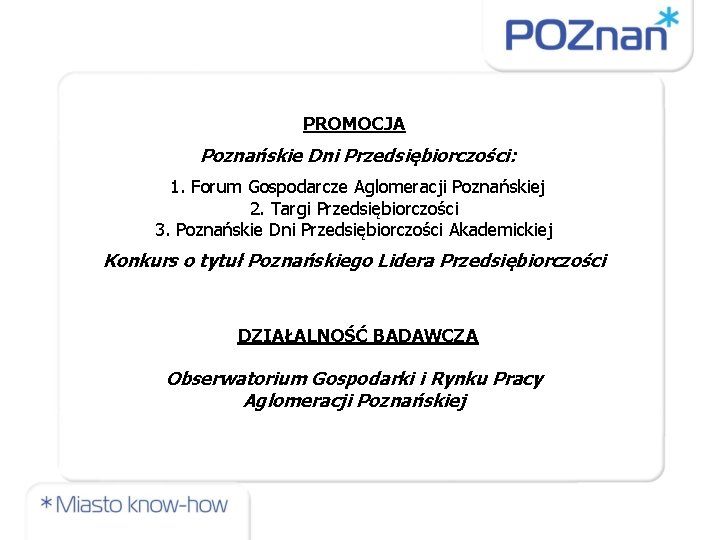 POZnan*

PROMOCJA

Poznańskie Dni Przedsiębiorczości:

1. Forum Gospodarcze Aglomeracji Poznańskiej
2. Targi Przedsiębiorczości
3. Poznańskie Dni Przedsiębiorczości Akademickiej

Konkurs o tytuł Poznańskiego Lidera Przedsiębiorczości

DZIAŁALNOŚĆ BADAWCZA

Obserwatorium Gospodarki i Rynku Pracy Aglomeracji Poznańskiej

*Miasto know-how